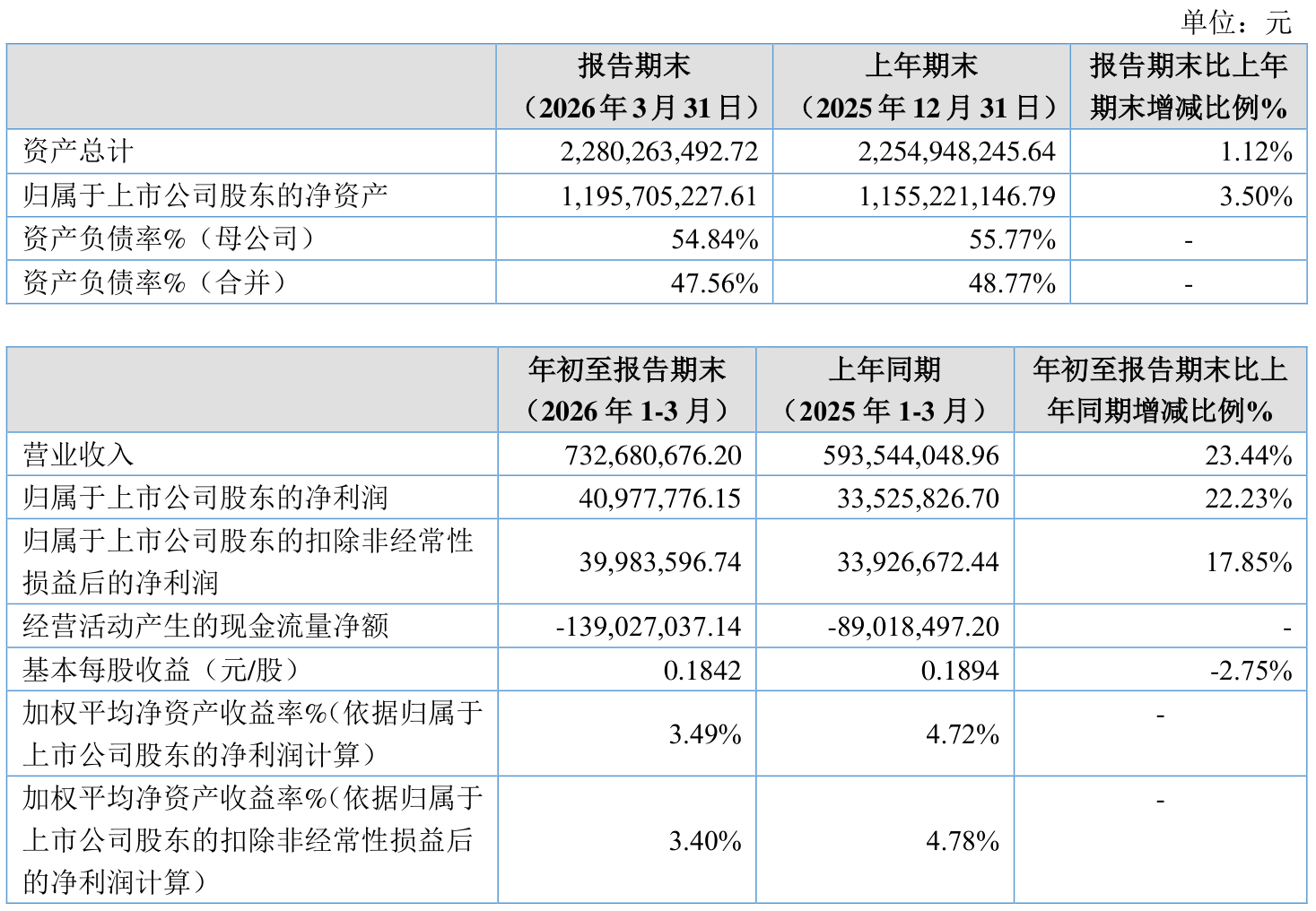 单位：元

| | 报告期末（2026年3月31日） | 上年期末（2025年12月31日） | 报告期末比上年期末增减比例% |
|---|---|---|---|
| 资产总计 | 2,280,263,492.72 | 2,254,948,245.64 | 1.12% |
| 归属于上市公司股东的净资产 | 1,195,705,227.61 | 1,155,221,146.79 | 3.50% |
| 资产负债率%（母公司） | 54.84% | 55.77% | - |
| 资产负债率%（合并） | 47.56% | 48.77% | - |

| | 年初至报告期末（2026年1-3月） | 上年同期（2025年1-3月） | 年初至报告期末比上年同期增减比例% |
|---|---|---|---|
| 营业收入 | 732,680,676.20 | 593,544,048.96 | 23.44% |
| 归属于上市公司股东的净利润 | 40,977,776.15 | 33,525,826.70 | 22.23% |
| 归属于上市公司股东的扣除非经常性损益后的净利润 | 39,983,596.74 | 33,926,672.44 | 17.85% |
| 经营活动产生的现金流量净额 | -139,027,037.14 | -89,018,497.20 | - |
| 基本每股收益（元/股） | 0.1842 | 0.1894 | -2.75% |
| 加权平均净资产收益率%（依据归属于上市公司股东的净利润计算） | 3.49% | 4.72% | - |
| 加权平均净资产收益率%（依据归属于上市公司股东的扣除非经常性损益后的净利润计算） | 3.40% | 4.78% | - |